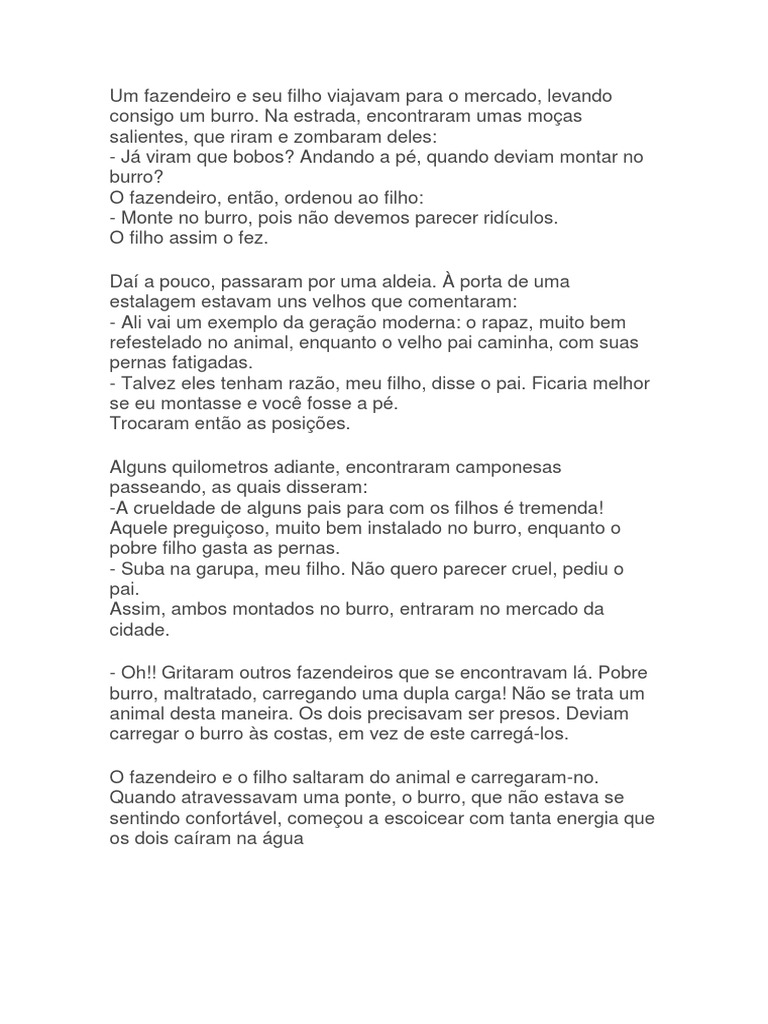 Um fazendeiro e seu filho viajavam para o mercado, levando consigo um burro. Na estrada, encontraram umas moças salientes, que riram e zombaram deles:
- Já viram que bobos? Andando a pé, quando deviam montar no burro?
O fazendeiro, então, ordenou ao filho:
- Monte no burro, pois não devemos parecer ridículos.
O filho assim o fez.

Daí a pouco, passaram por uma aldeia. À porta de uma estalagem estavam uns velhos que comentaram:
- Ali vai um exemplo da geração moderna: o rapaz, muito bem refestelado no animal, enquanto o velho pai caminha, com suas pernas fatigadas.
- Talvez eles tenham razão, meu filho, disse o pai. Ficaria melhor se eu montasse e você fosse a pé.
Trocaram então as posições.

Alguns quilometros adiante, encontraram camponesas passeando, as quais disseram:
-A crueldade de alguns pais para com os filhos é tremenda! Aquele preguiçoso, muito bem instalado no burro, enquanto o pobre filho gasta as pernas.
- Suba na garupa, meu filho. Não quero parecer cruel, pediu o pai.
Assim, ambos montados no burro, entraram no mercado da cidade.

- Oh!! Gritaram outros fazendeiros que se encontravam lá. Pobre burro, maltratado, carregando uma dupla carga! Não se trata um animal desta maneira. Os dois precisavam ser presos. Deviam carregar o burro às costas, em vez de este carregá-los.

O fazendeiro e o filho saltaram do animal e carregaram-no. Quando atravessavam uma ponte, o burro, que não estava se sentindo confortável, começou a escoicear com tanta energia que os dois caíram na água